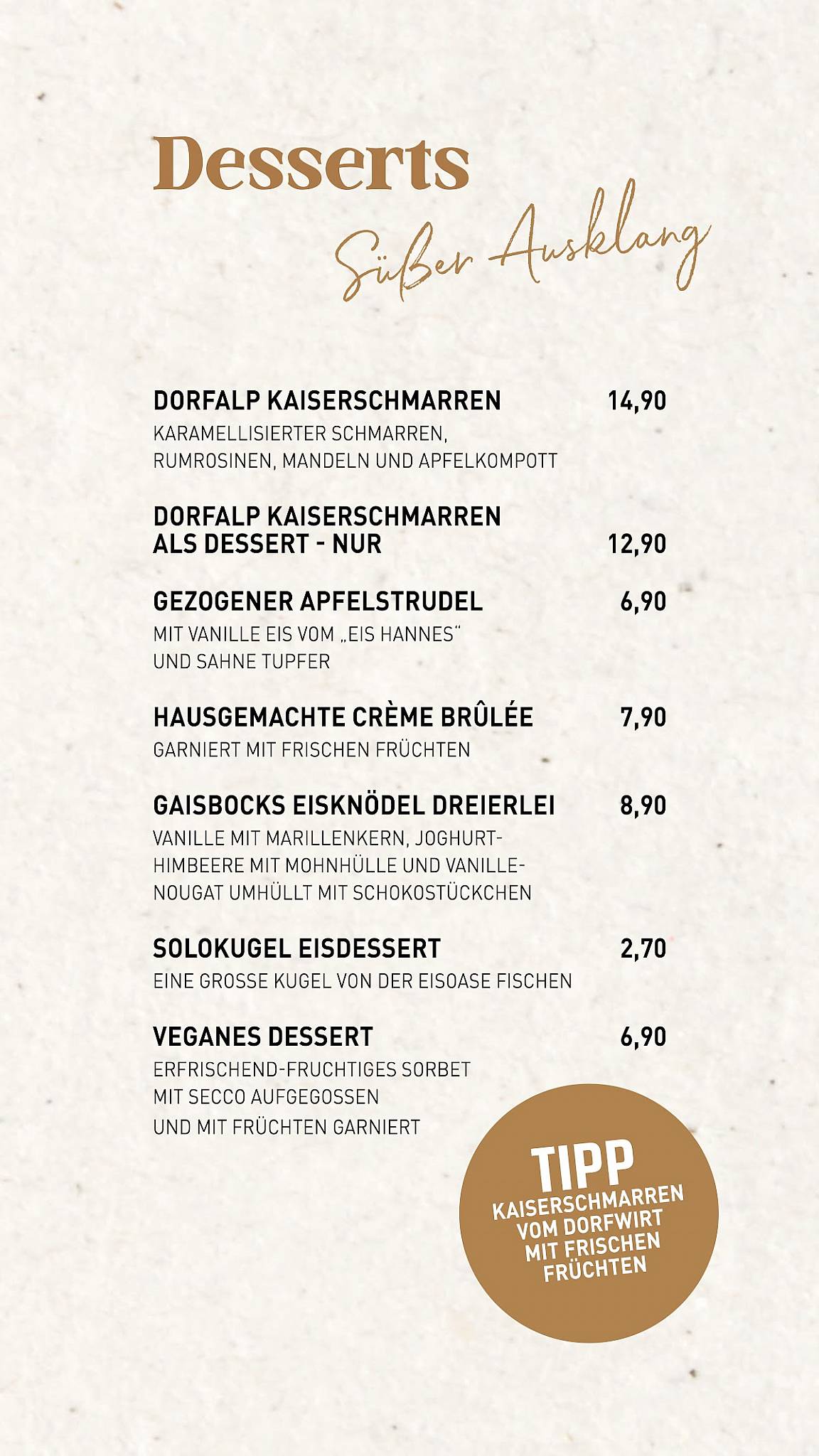 Desserts

Süßer Ausklang

DORFALP KAISERSCHMARREN 14,90
KARAMELLISIERTER SCHMARREN, RUMROSINEN, MANDELN UND APFELKOMPOTT

DORFALP KAISERSCHMARREN ALS DESSERT - NUR 12,90

GEZOGENER APFELSTRUDEL 6,90
MIT VANILLE EIS VOM „EIS HANNES“ UND SAHNE TUPFER

HAUSGEMACHTE CRÈME BRÛLÉE 7,90
GARNIERT MIT FRISCHEN FRÜCHTEN

GAISBOCKS EISKNÖDEL DREIERLEI 8,90
VANILLE MIT MARILLENKERN, JOGHURT-HIMBEERE MIT MOHNHÜLLE UND VANILLE-NOUGAT UMHÜLLT MIT SCHOKOSTÜCKCHEN

SOLOKUGEL EISDESSERT 2,70
EINE GROSSE KUGEL VON DER EISOASE FISCHEN

VEGANES DESSERT 6,90
ERFRISCHEND-FRUCHTIGES SORBET MIT SECCO AUFGEGOSSEN UND MIT FRÜCHTEN GARNIERT

TIPP
KAISERSCHMARREN VOM DORFWIRT MIT FRISCHEN FRÜCHTEN